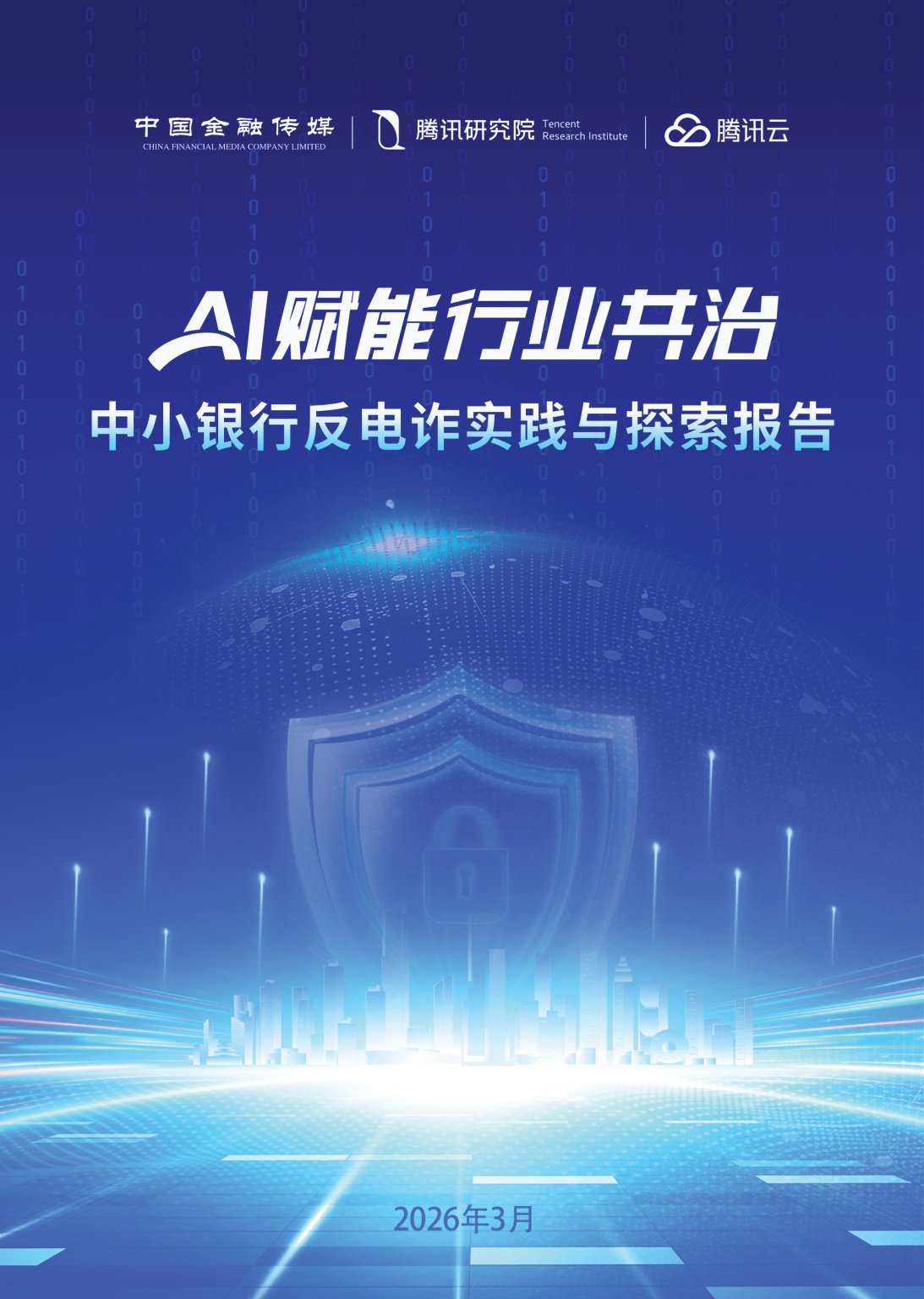 中国金融传媒
CHINA FINANCIAL MEDIA COMPANY LIMITED

腾讯研究院 Tencent Research Institute

腾讯云

AI赋能行业共治

中小银行反电诈实践与探索报告

2026年3月